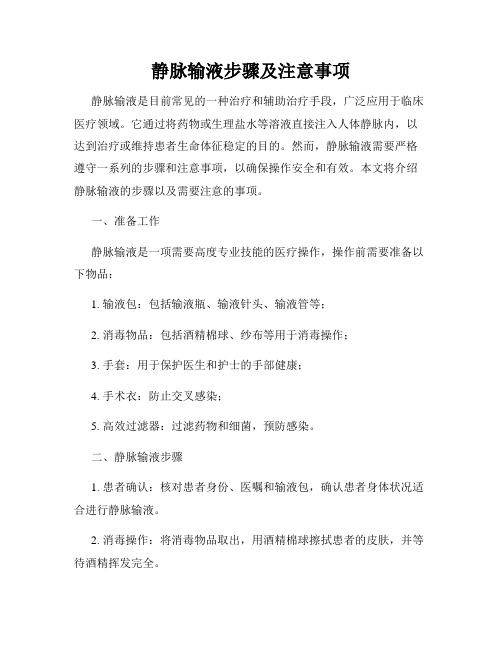 静脉输液步骤及注意事项

静脉输液是目前常见的一种治疗和辅助治疗手段，广泛应用于临床医疗领域。它通过将药物或生理盐水等溶液直接注入人体静脉内，以达到治疗或维持患者生命体征稳定的目的。然而，静脉输液需要严格遵守一系列的步骤和注意事项，以确保操作安全和有效。本文将介绍静脉输液的步骤以及需要注意的事项。

一、准备工作

静脉输液是一项需要高度专业技能的医疗操作，操作前需要准备以下物品：

1. 输液包：包括输液瓶、输液针头、输液管等；

2. 消毒物品：包括酒精棉球、纱布等用于消毒操作；

3. 手套：用于保护医生和护士的手部健康；

4. 手术衣：防止交叉感染；

5. 高效过滤器：过滤药物和细菌，预防感染。

二、静脉输液步骤

1. 患者确认：核对患者身份、医嘱和输液包，确认患者身体状况适合进行静脉输液。

2. 消毒操作：将消毒物品取出，用酒精棉球擦拭患者的皮肤，并等待酒精挥发完全。